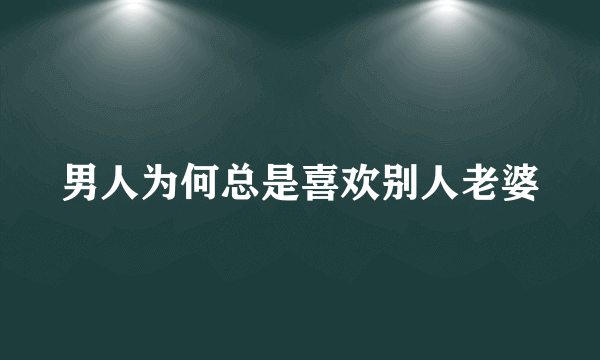 男人为何总是喜欢别人老婆